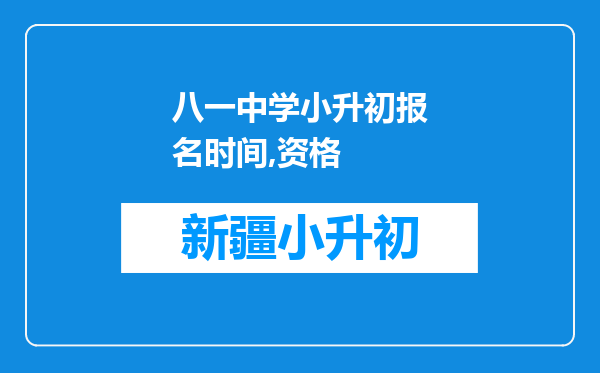 八一中学小升初报名时间,资格

新疆小升初